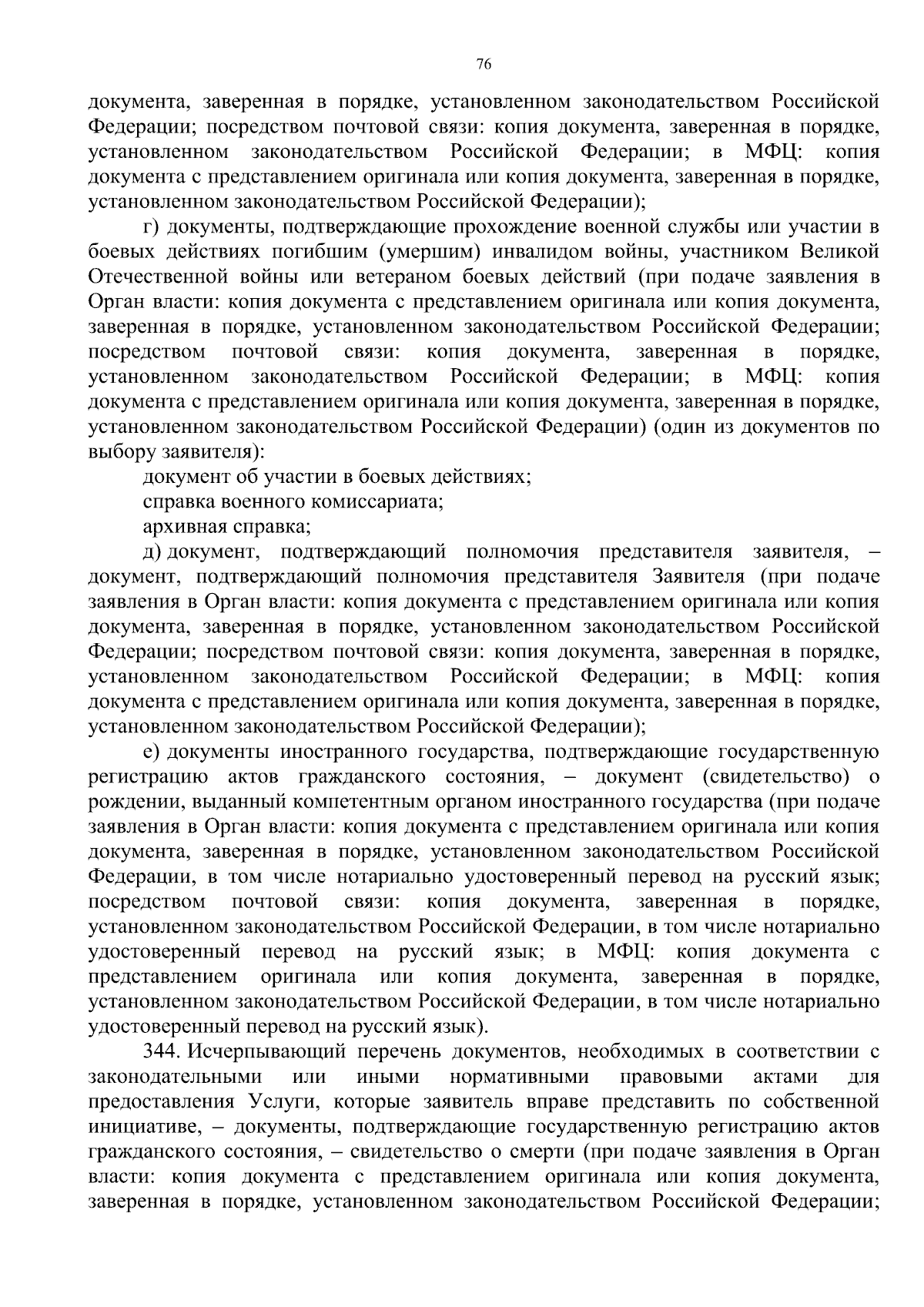 76

документа, заверенная в порядке, установленном законодательством Российской Федерации; посредством почтовой связи: копия документа, заверенная в порядке, установленном законодательством Российской Федерации; в МФЦ: копия документа с представлением оригинала или копия документа, заверенная в порядке, установленном законодательством Российской Федерации);

г) документы, подтверждающие прохождение военной службы или участии в боевых действиях погибшим (умершим) инвалидом войны, участником Великой Отечественной войны или ветераном боевых действий (при подаче заявления в Орган власти: копия документа с представлением оригинала или копия документа, заверенная в порядке, установленном законодательством Российской Федерации; посредством почтовой связи: копия документа, заверенная в порядке, установленном законодательством Российской Федерации; в МФЦ: копия документа с представлением оригинала или копия документа, заверенная в порядке, установленном законодательством Российской Федерации) (один из документов по выбору заявителя):

документ об участии в боевых действиях;

справка военного комиссариата;

архивная справка;

д) документ, подтверждающий полномочия представителя заявителя, – документ, подтверждающий полномочия представителя Заявителя (при подаче заявления в Орган власти: копия документа с представлением оригинала или копия документа, заверенная в порядке, установленном законодательством Российской Федерации; посредством почтовой связи: копия документа, заверенная в порядке, установленном законодательством Российской Федерации; в МФЦ: копия документа с представлением оригинала или копия документа, заверенная в порядке, установленном законодательством Российской Федерации);

е) документы иностранного государства, подтверждающие государственную регистрацию актов гражданского состояния, – документ (свидетельство) о рождении, выданный компетентным органом иностранного государства (при подаче заявления в Орган власти: копия документа с представлением оригинала или копия документа, заверенная в порядке, установленном законодательством Российской Федерации, в том числе нотариально удостоверенный перевод на русский язык; посредством почтовой связи: копия документа, заверенная в порядке, установленном законодательством Российской Федерации, в том числе нотариально удостоверенный перевод на русский язык; в МФЦ: копия документа с представлением оригинала или копия документа, заверенная в порядке, установленном законодательством Российской Федерации, в том числе нотариально удостоверенный перевод на русский язык).

344. Исчерпывающий перечень документов, необходимых в соответствии с законодательными или иными нормативными правовыми актами для предоставления Услуги, которые заявитель вправе представить по собственной инициативе, – документы, подтверждающие государственную регистрацию актов гражданского состояния, – свидетельство о смерти (при подаче заявления в Орган власти: копия документа с представлением оригинала или копия документа, заверенная в порядке, установленном законодательством Российской Федерации;